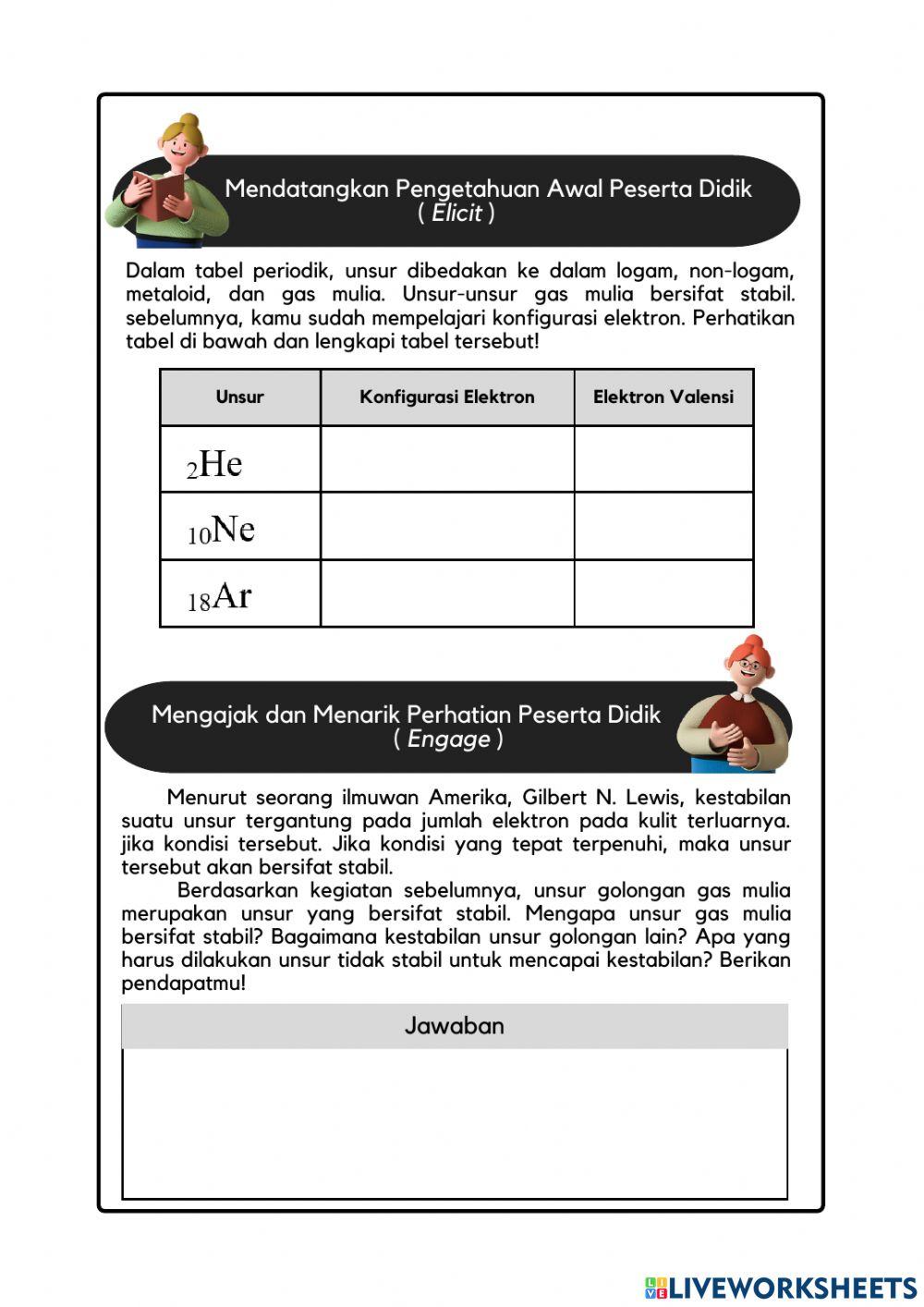 Mendatangkan Pengetahuan Awal Peserta Didik
( Elicit )

Dalam tabel periodik, unsur dibedakan ke dalam logam, non-logam, metaloid, dan gas mulia. Unsur-unsur gas mulia bersifat stabil. sebelumnya, kamu sudah mempelajari konfigurasi elektron. Perhatikan tabel di bawah dan lengkapi tabel tersebut!

| Unsur | Konfigurasi Elektron | Elektron Valensi |
|---|---|---|
| $_{2}He$ | | |
| $_{10}Ne$ | | |
| $_{18}Ar$ | | |

Mengajak dan Menarik Perhatian Peserta Didik
( Engage )

Menurut seorang ilmuwan Amerika, Gilbert N. Lewis, kestabilan suatu unsur tergantung pada jumlah elektron pada kulit terluarnya. jika kondisi tersebut. Jika kondisi yang tepat terpenuhi, maka unsur tersebut akan bersifat stabil.

Berdasarkan kegiatan sebelumnya, unsur golongan gas mulia merupakan unsur yang bersifat stabil. Mengapa unsur gas mulia bersifat stabil? Bagaimana kestabilan unsur golongan lain? Apa yang harus dilakukan unsur tidak stabil untuk mencapai kestabilan? Berikan pendapatmu!

Jawaban

LIVEWORKSHEETS